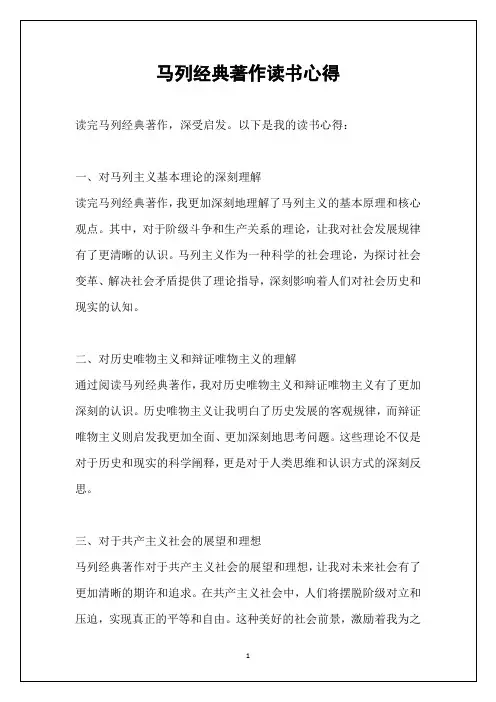 马列经典著作读书心得

读完马列经典著作，深受启发。以下是我的读书心得：

一、对马列主义基本理论的深刻理解

读完马列经典著作，我更加深刻地理解了马列主义的基本原理和核心观点。其中，对于阶级斗争和生产关系的理论，让我对社会发展规律有了更清晰的认识。马列主义作为一种科学的社会理论，为探讨社会变革、解决社会矛盾提供了理论指导，深刻影响着人们对社会历史和现实的认知。

二、对历史唯物主义和辩证唯物主义的理解

通过阅读马列经典著作，我对历史唯物主义和辩证唯物主义有了更加深刻的认识。历史唯物主义让我明白了历史发展的客观规律，而辩证唯物主义则启发我更加全面、更加深刻地思考问题。这些理论不仅是对于历史和现实的科学阐释，更是对于人类思维和认识方式的深刻反思。

三、对于共产主义社会的展望和理想

马列经典著作对于共产主义社会的展望和理想，让我对未来社会有了更加清晰的期许和追求。在共产主义社会中，人们将摆脱阶级对立和压迫，实现真正的平等和自由。这种美好的社会前景，激励着我为之

1